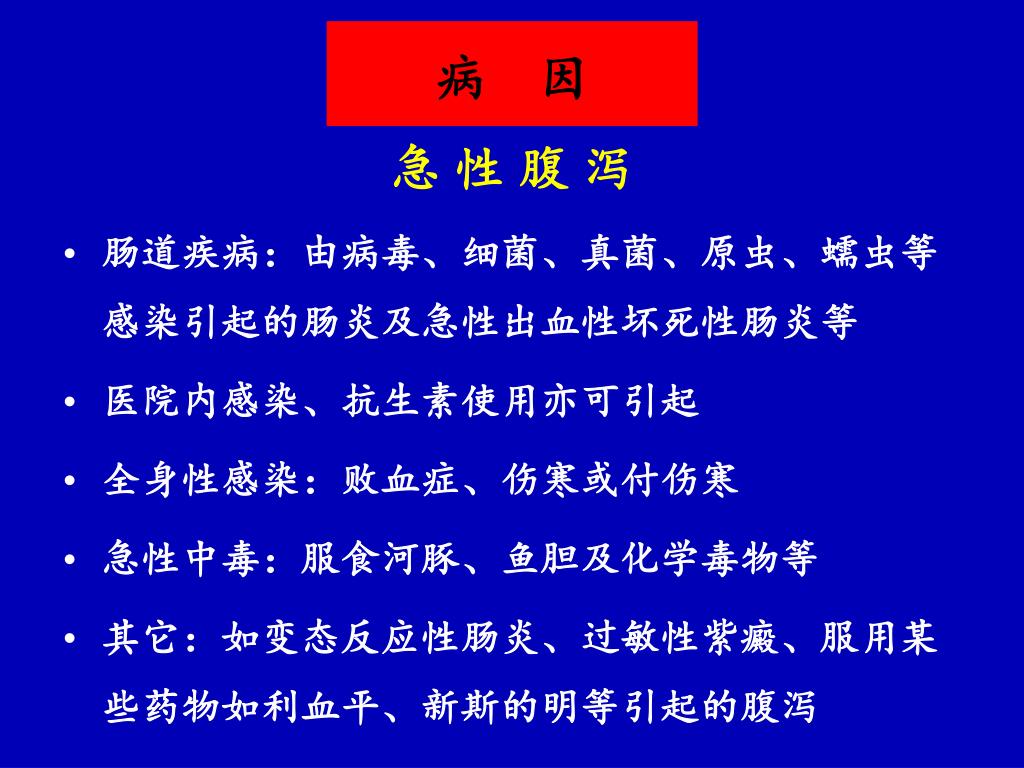 病　因

急 性 腹 泻

• 肠道疾病：由病毒、细菌、真菌、原虫、蠕虫等感染引起的肠炎及急性出血性坏死性肠炎等

• 医院内感染、抗生素使用亦可引起

• 全身性感染：败血症、伤寒或付伤寒

• 急性中毒：服食河豚、鱼胆及化学毒物等

• 其它：如变态反应性肠炎、过敏性紫癜、服用某些药物如利血平、新斯的明等引起的腹泻